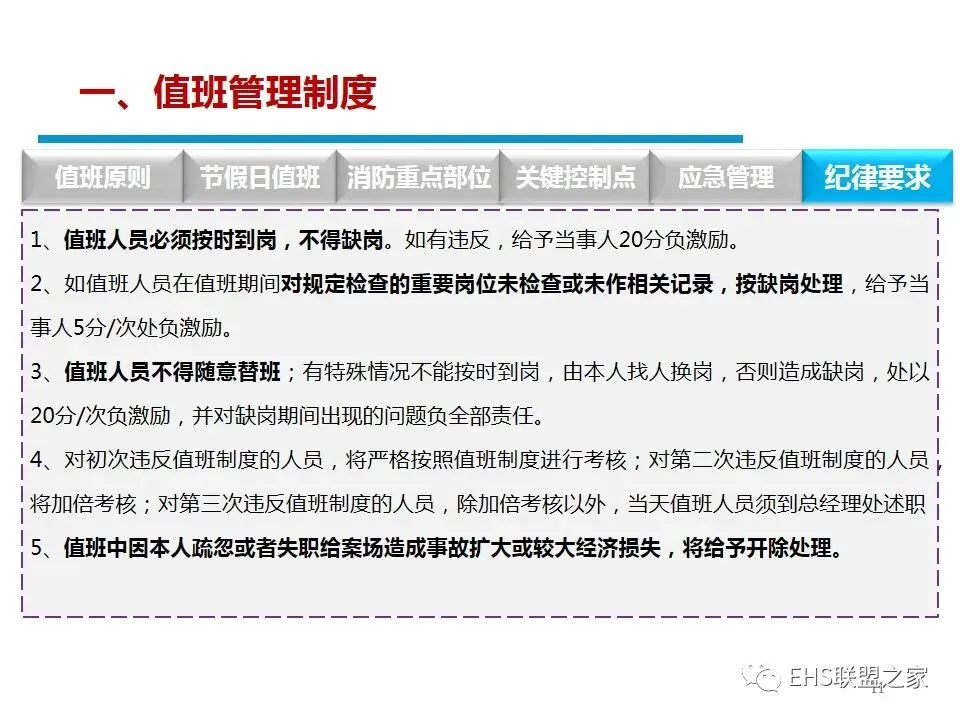 一、值班管理制度

值班原则 节假日值班 消防重点部位 关键控制点 应急管理 纪律要求

1、值班人员必须按时到岗，不得缺岗。如有违反，给予当事人20分负激励。

2、如值班人员在值班期间对规定检查的重要岗位未检查或未作相关记录，按缺岗处理，给予当事人5分/次处负激励。

3、值班人员不得随意替班；有特殊情况不能按时到岗，由本人找人换岗，否则造成缺岗，处以20分/次负激励，并对缺岗期间出现的问题负全部责任。

4、对初次违反值班制度的人员，将严格按照值班制度进行考核；对第二次违反值班制度的人员，将加倍考核；对第三次违反值班制度的人员，除加倍考核以外，当天值班人员须到总经理处述职

5、值班中因本人疏忽或者失职给案场造成事故扩大或较大经济损失，将给予开除处理。

EHS联盟之家